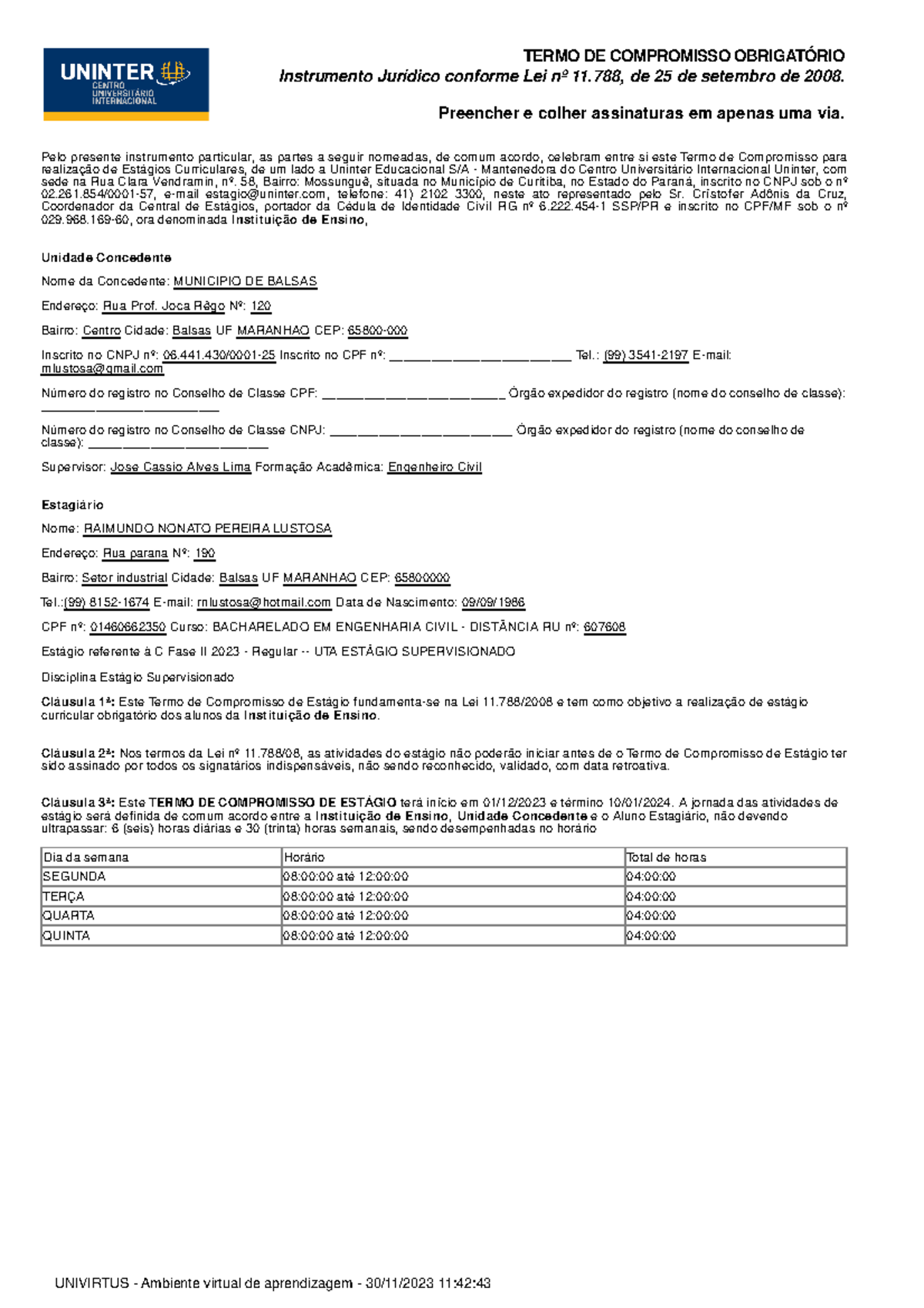 UNINTER CENTRO UNIVERSITÁRIO INTERNACIONAL

TERMO DE COMPROMISSO OBRIGATÓRIO
Instrumento Jurídico conforme Lei nº 11.788, de 25 de setembro de 2008.

Preencher e colher assinaturas em apenas uma via.

Pelo presente instrumento particular, as partes a seguir nomeadas, de comum acordo, celebram entre si este Termo de Compromisso para realização de Estágios Curriculares, de um lado a Uninter Educacional S/A - Mantenedora do Centro Universitário Internacional Uninter, com sede na Rua Clara Vendramin, nº. 58, Bairro: Mossunguê, situada no Município de Curitiba, no Estado do Paraná, inscrito no CNPJ sob o nº 02.261.854/0001-57, e-mail estagio@uninter.com, telefone: 41) 2102 3300, neste ato representado pelo Sr. Cristofer Adônis da Cruz, Coordenador da Central de Estágios, portador da Cédula de Identidade Civil RG nº 6.222.454-1 SSP/PR e inscrito no CPF/MF sob o nº 029.968.169-60, ora denominada Instituição de Ensino,

Unidade Concedente

Nome da Concedente: MUNICIPIO DE BALSAS

Endereço: Rua Prof. Joca Rêgo Nº: 120

Bairro: Centro Cidade: Balsas UF MARANHAO CEP: 65800-000

Inscrito no CNPJ nº: 06.441.430/0001-25 Inscrito no CPF nº: ____ Tel.: (99) 3541-2197 E-mail: mlustosa@gmail.com

Número do registro no Conselho de Classe CPF: ____ Órgão expedidor do registro (nome do conselho de classe): ____

Número do registro no Conselho de Classe CNPJ: ____ Órgão expedidor do registro (nome do conselho de classe): ____

Supervisor: Jose Cassio Alves Lima Formação Acadêmica: Engenheiro Civil

Estagiário

Nome: RAIMUNDO NONATO PEREIRA LUSTOSA

Endereço: Rua parana Nº: 190

Bairro: Setor industrial Cidade: Balsas UF MARANHAO CEP: 65800000

Tel.:(99) 8152-1674 E-mail: rnlustosa@hotmail.com Data de Nascimento: 09/09/1986

CPF nº: 01460662350 Curso: BACHARELADO EM ENGENHARIA CIVIL - DISTÂNCIA RU nº: 607608

Estágio referente à C Fase II 2023 - Regular -- UTA ESTÁGIO SUPERVISIONADO

Disciplina Estágio Supervisionado

Cláusula 1ª: Este Termo de Compromisso de Estágio fundamenta-se na Lei 11.788/2008 e tem como objetivo a realização de estágio curricular obrigatório dos alunos da Instituição de Ensino.

Cláusula 2ª: Nos termos da Lei nº 11.788/08, as atividades do estágio não poderão iniciar antes de o Termo de Compromisso de Estágio ter sido assinado por todos os signatários indispensáveis, não sendo reconhecido, validado, com data retroativa.

Cláusula 3ª: Este TERMO DE COMPROMISSO DE ESTÁGIO terá início em 01/12/2023 e término 10/01/2024. A jornada das atividades de estágio será definida de comum acordo entre a Instituição de Ensino, Unidade Concedente e o Aluno Estagiário, não devendo ultrapassar: 6 (seis) horas diárias e 30 (trinta) horas semanais, sendo desempenhadas no horário

| Dia da semana | Horário | Total de horas |
|---|---|---|
| SEGUNDA | 08:00:00 até 12:00:00 | 04:00:00 |
| TERÇA | 08:00:00 até 12:00:00 | 04:00:00 |
| QUARTA | 08:00:00 até 12:00:00 | 04:00:00 |
| QUINTA | 08:00:00 até 12:00:00 | 04:00:00 |

UNIVIRTUS - Ambiente virtual de aprendizagem - 30/11/2023 11:42:43